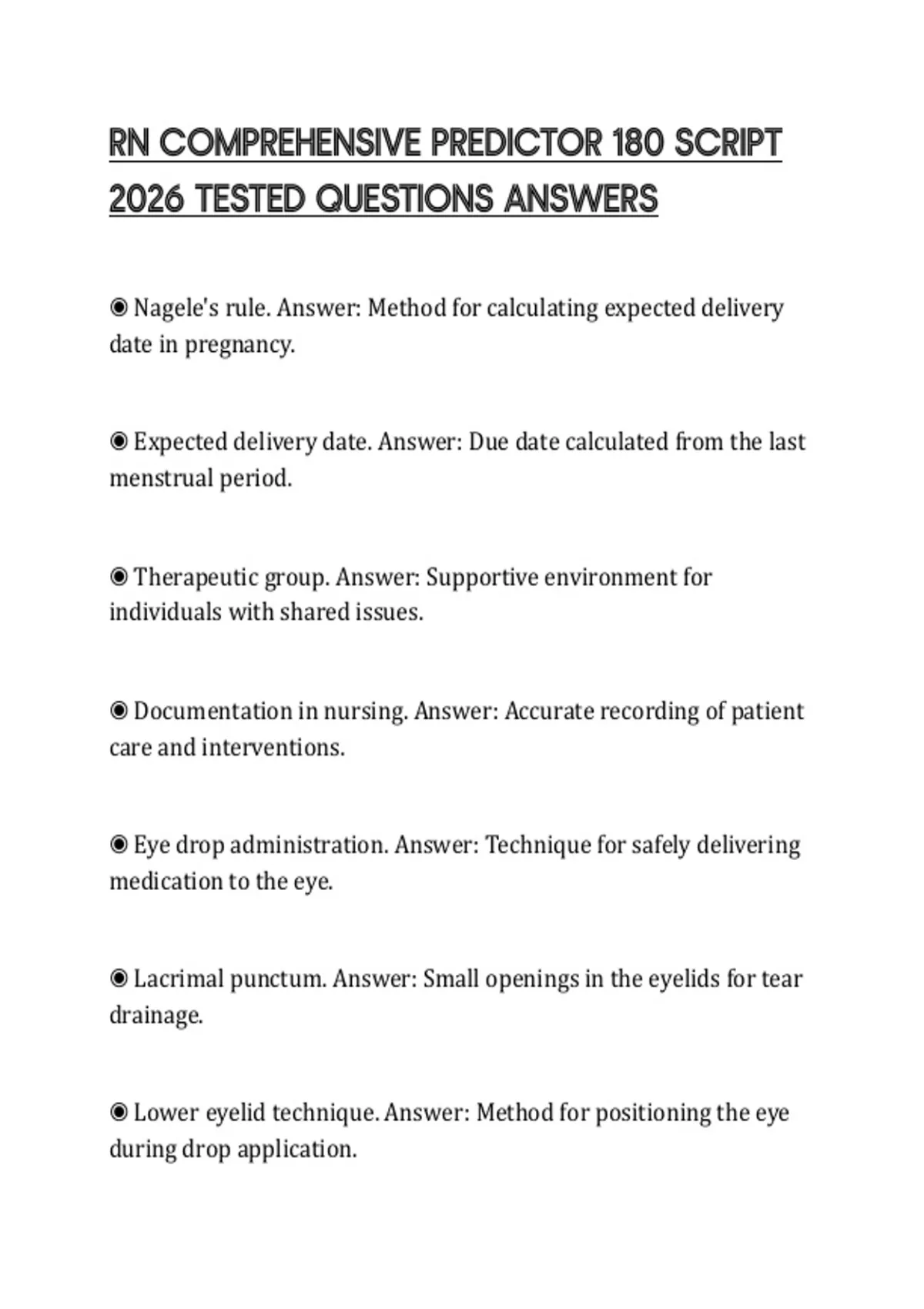 RN COMPREHENSIVE PREDICTOR 180 SCRIPT 2026 TESTED QUESTIONS ANSWERS

◉ Nagele's rule. Answer: Method for calculating expected delivery date in pregnancy.

◉ Expected delivery date. Answer: Due date calculated from the last menstrual period.

◉ Therapeutic group. Answer: Supportive environment for individuals with shared issues.

◉ Documentation in nursing. Answer: Accurate recording of patient care and interventions.

◉ Eye drop administration. Answer: Technique for safely delivering medication to the eye.

◉ Lacrimal punctum. Answer: Small openings in the eyelids for tear drainage.

◉ Lower eyelid technique. Answer: Method for positioning the eye during drop application.